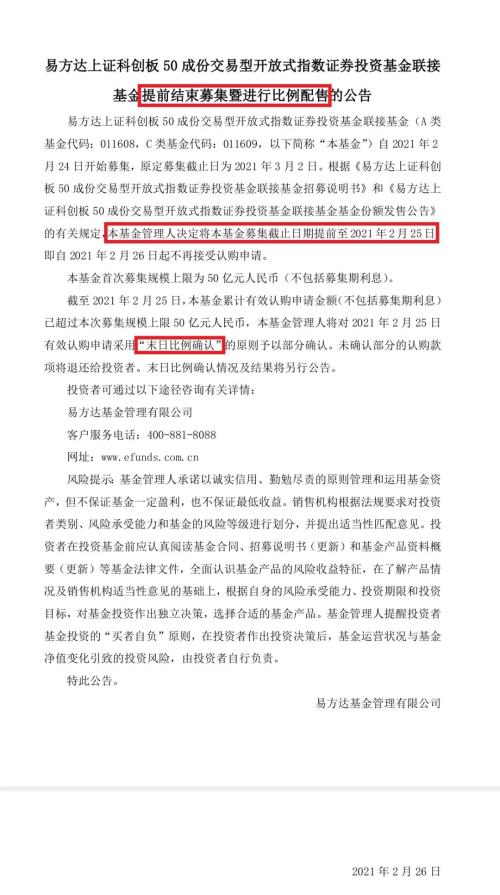 易方达上证科创板50成份交易型开放式指数证券投资基金联接基金提前结束募集暨进行比例配售的公告

易方达上证科创板50成份交易型开放式指数证券投资基金联接基金（A类基金代码：011608，C类基金代码：011609，以下简称“本基金”）自2021年2月24日开始募集，原定募集截止日为2021年3月2日。根据《易方达上证科创板50成份交易型开放式指数证券投资基金联接基金招募说明书》和《易方达上证科创板50成份交易型开放式指数证券投资基金联接基金基金份额发售公告》的有关规定，本基金管理人决定将本基金募集截止日期提前至2021年2月25日，即自2021年2月26日起不再接受认购申请。

本基金首次募集规模上限为50亿元人民币（不包括募集期利息）。

截至2021年2月25日，本基金累计有效认购申请金额（不包括募集期利息）已超过本次募集规模上限50亿元人民币，本基金管理人将对2021年2月25日有效认购申请采用“末日比例确认”的原则予以部分确认。未确认部分的认购款项将退还给投资者。末日比例确认情况及结果将另行公告。

投资者可通过以下途径咨询有关详情：

易方达基金管理有限公司

客户服务电话：400-881-8088

网址：www.efunds.com.cn

风险提示：基金管理人承诺以诚实信用、勤勉尽责的原则管理和运用基金资产，但不保证基金一定盈利，也不保证最低收益。销售机构根据法规要求对投资者类别、风险承受能力和基金的风险等级进行划分，并提出适当性匹配意见。投资者在投资基金前应认真阅读基金合同、招募说明书（更新）和基金产品资料概要（更新）等基金法律文件，全面认识基金产品的风险收益特征，在了解产品情况及销售机构适当性意见的基础上，根据自身的风险承受能力、投资期限和投资目标，对基金投资作出独立决策，选择合适的基金产品。基金管理人提醒投资者基金投资的“买者自负”原则，在投资者作出投资决策后，基金运营状况与基金净值变化引致的投资风险，由投资者自行负责。

特此公告。

易方达基金管理有限公司

2021年2月26日